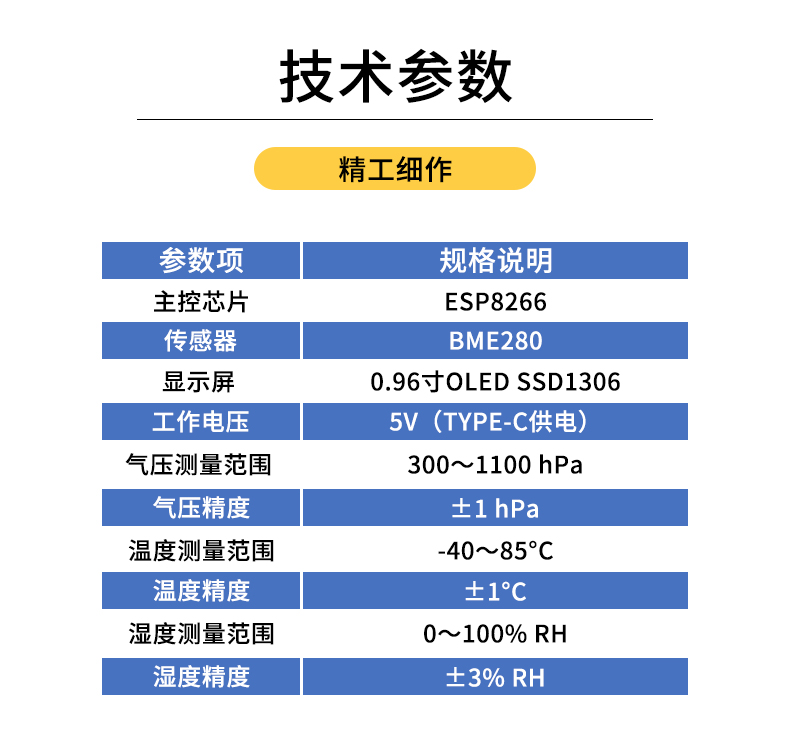 技术参数

精工细作

| 参数项 | 规格说明 |
|---|---|
| 主控芯片 | ESP8266 |
| 传感器 | BME280 |
| 显示屏 | 0.96寸OLED SSD1306 |
| 工作电压 | 5V（TYPE-C供电） |
| 气压测量范围 | 300～1100 hPa |
| 气压精度 | ±1 hPa |
| 温度测量范围 | -40～85°C |
| 温度精度 | ±1°C |
| 湿度测量范围 | 0～100% RH |
| 湿度精度 | ±3% RH |